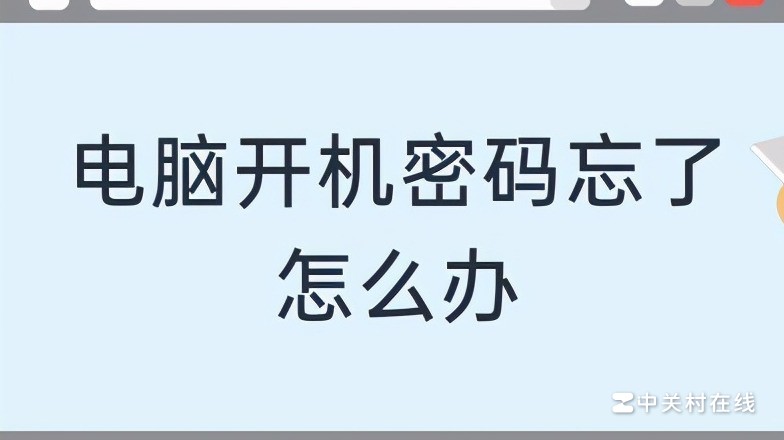 电脑开机密码忘了怎么办

中关村在线